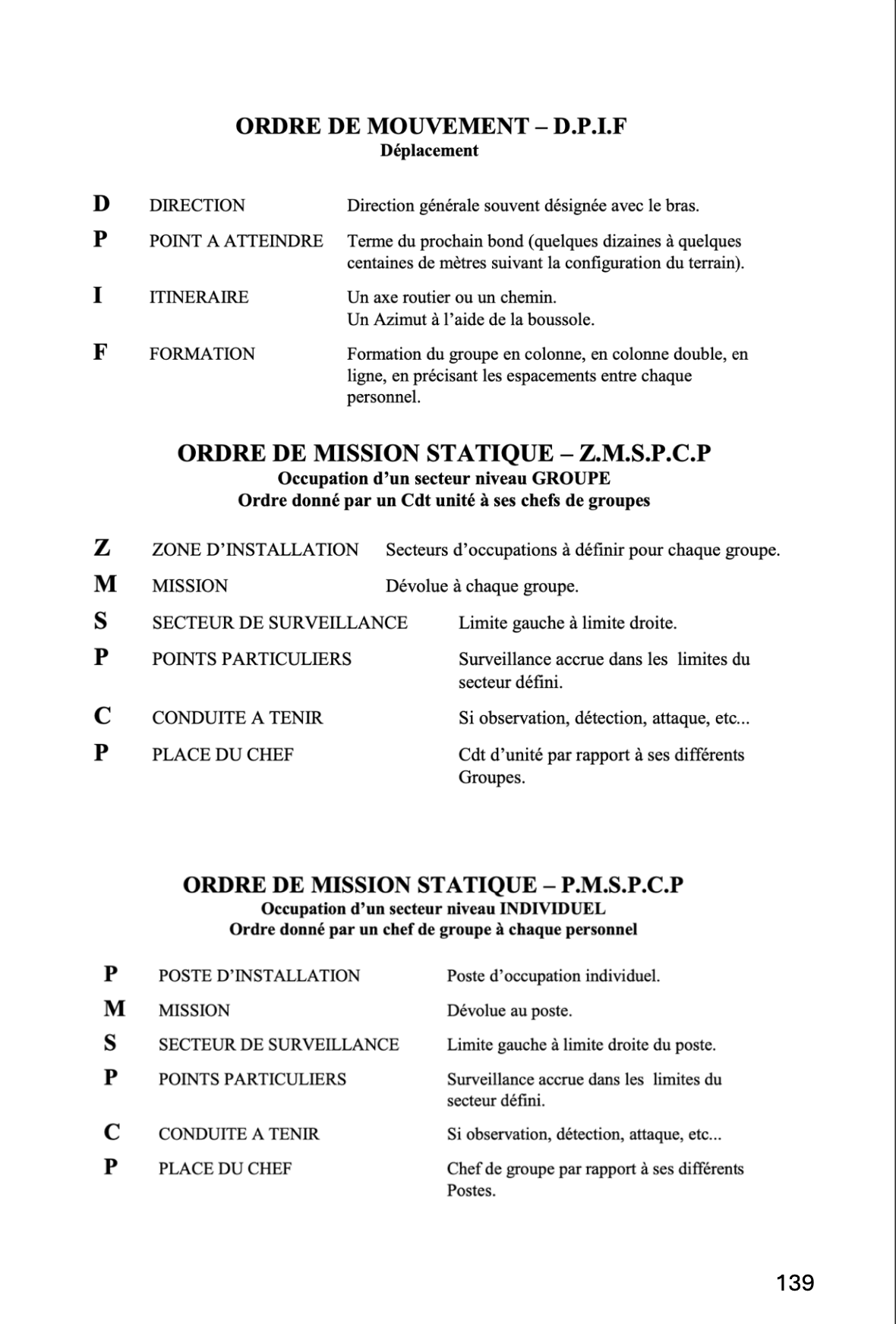 ORDRE DE MOUVEMENT – D.P.I.F
Déplacement

| | | |
|---|---|---|
| D | DIRECTION | Direction générale souvent désignée avec le bras. |
| P | POINT A ATTEINDRE | Terme du prochain bond (quelques dizaines à quelques centaines de mètres suivant la configuration du terrain). |
| I | ITINERAIRE | Un axe routier ou un chemin. Un Azimut à l'aide de la boussole. |
| F | FORMATION | Formation du groupe en colonne, en colonne double, en ligne, en précisant les espacements entre chaque personnel. |

ORDRE DE MISSION STATIQUE – Z.M.S.P.C.P
Occupation d'un secteur niveau GROUPE
Ordre donné par un Cdt unité à ses chefs de groupes

| | | |
|---|---|---|
| Z | ZONE D'INSTALLATION | Secteurs d'occupations à définir pour chaque groupe. |
| M | MISSION | Dévolue à chaque groupe. |
| S | SECTEUR DE SURVEILLANCE | Limite gauche à limite droite. |
| P | POINTS PARTICULIERS | Surveillance accrue dans les limites du secteur défini. |
| C | CONDUITE A TENIR | Si observation, détection, attaque, etc... |
| P | PLACE DU CHEF | Cdt d'unité par rapport à ses différents Groupes. |

ORDRE DE MISSION STATIQUE – P.M.S.P.C.P
Occupation d'un secteur niveau INDIVIDUEL
Ordre donné par un chef de groupe à chaque personnel

| | | |
|---|---|---|
| P | POSTE D'INSTALLATION | Poste d'occupation individuel. |
| M | MISSION | Dévolue au poste. |
| S | SECTEUR DE SURVEILLANCE | Limite gauche à limite droite du poste. |
| P | POINTS PARTICULIERS | Surveillance accrue dans les limites du secteur défini. |
| C | CONDUITE A TENIR | Si observation, détection, attaque, etc... |
| P | PLACE DU CHEF | Chef de groupe par rapport à ses différents Postes. |

139